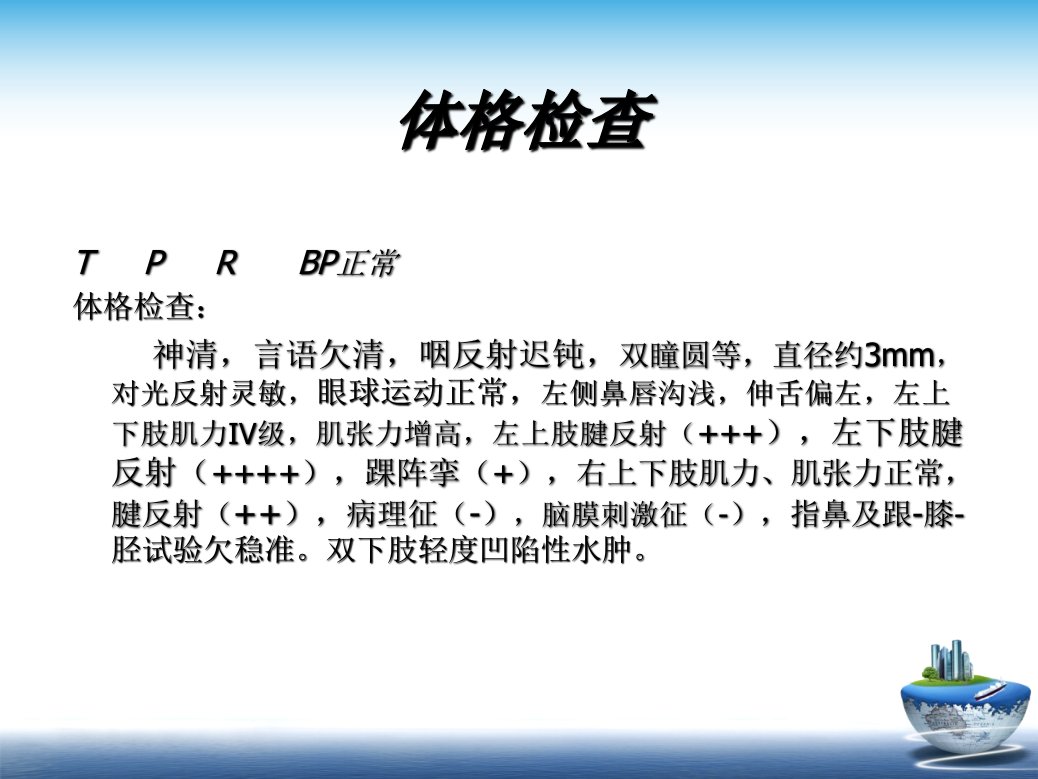 体格检查

T P R BP正常

体格检查：

神清，言语欠清，咽反射迟钝，双瞳圆等，直径约3mm，对光反射灵敏，眼球运动正常，左侧鼻唇沟浅，伸舌偏左，左上下肢肌力IV级，肌张力增高，左上肢腱反射（+++），左下肢腱反射（++++），踝阵挛（+），右上下肢肌力、肌张力正常，腱反射（++），病理征（-），脑膜刺激征（-），指鼻及跟-膝-胫试验欠稳准。双下肢轻度凹陷性水肿。